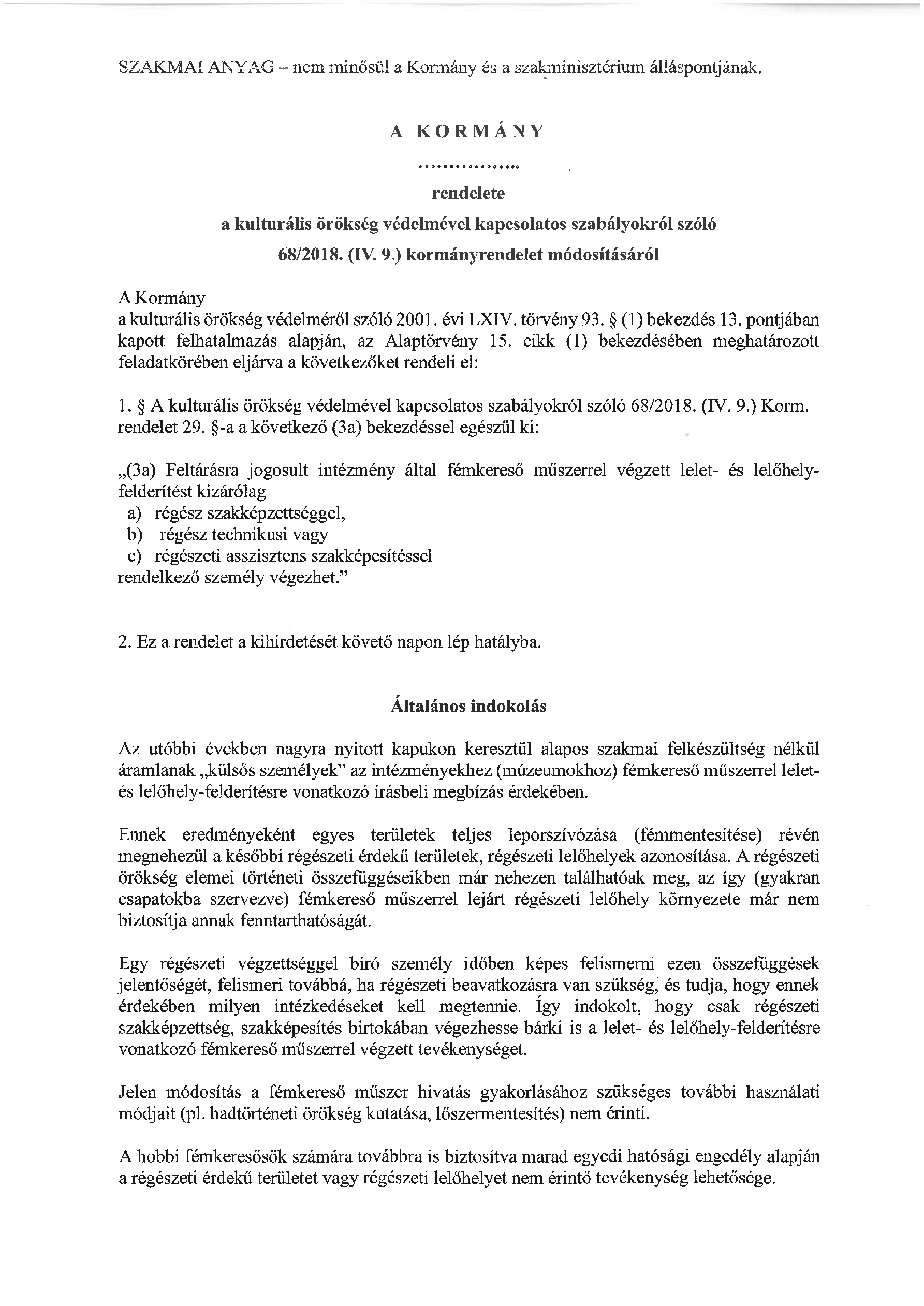 SZAKMAI ANYAG – nem minősül a Kormány és a szakminisztérium álláspontjának.

A KORMÁNY

...............

rendelete

a kulturális örökség védelmével kapcsolatos szabályokról szóló

68/2018. (IV. 9.) kormányrendelet módosításáról

A Kormány
a kulturális örökség védelméről szóló 2001. évi LXIV. törvény 93. § (1) bekezdés 13. pontjában kapott felhatalmazás alapján, az Alaptörvény 15. cikk (1) bekezdésében meghatározott feladatkörében eljárva a következőket rendeli el:

1. § A kulturális örökség védelmével kapcsolatos szabályokról szóló 68/2018. (IV. 9.) Korm. rendelet 29. §-a a következő (3a) bekezdéssel egészül ki:

„(3a) Feltárásra jogosult intézmény által fémkereső műszerrel végzett lelet- és lelőhely-felderítést kizárólag
a) régész szakképzettséggel,
b) régész technikusi vagy
c) régészeti asszisztens szakképesítéssel
rendelkező személy végezhet."

2. Ez a rendelet a kihirdetését követő napon lép hatályba.

Általános indokolás

Az utóbbi években nagyra nyitott kapukon keresztül alapos szakmai felkészültség nélkül áramlanak „külsős személyek" az intézményekhez (múzeumokhoz) fémkereső műszerrel lelet- és lelőhely-felderítésre vonatkozó írásbeli megbízás érdekében.

Ennek eredményeként egyes területek teljes leporszívózása (fémmentesítése) révén megnehezül a későbbi régészeti érdekű területek, régészeti lelőhelyek azonosítása. A régészeti örökség elemei történeti összefüggéseikben már nehezen találhatóak meg, az így (gyakran csapatokba szervezve) fémkereső műszerrel lejárt régészeti lelőhely környezete már nem biztosítja annak fenntarthatóságát.

Egy régészeti végzettséggel bíró személy időben képes felismerni ezen összefüggések jelentőségét, felismeri továbbá, ha régészeti beavatkozásra van szükség, és tudja, hogy ennek érdekében milyen intézkedéseket kell megtennie. Így indokolt, hogy csak régészeti szakképzettség, szakképesítés birtokában végezhesse bárki is a lelet- és lelőhely-felderítésre vonatkozó fémkereső műszerrel végzett tevékenységet.

Jelen módosítás a fémkereső műszer hivatás gyakorlásához szükséges további használati módjait (pl. hadtörténeti örökség kutatása, lőszermentesítés) nem érinti.

A hobbi fémkeresősök számára továbbra is biztosítva marad egyedi hatósági engedély alapján a régészeti érdekű területet vagy régészeti lelőhelyet nem érintő tevékenység lehetősége.